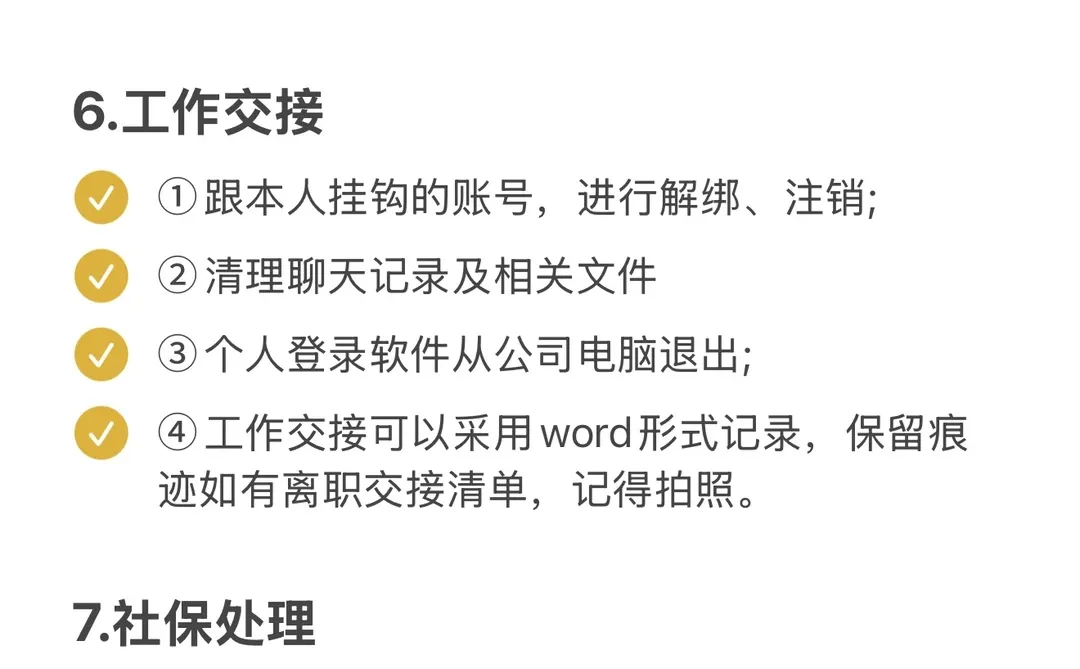 6.工作交接

①跟本人挂钩的账号，进行解绑、注销;

②清理聊天记录及相关文件

③个人登录软件从公司电脑退出;

④工作交接可以采用word形式记录，保留痕迹如有离职交接清单，记得拍照。

7.社保处理